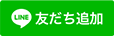 LINE 友だち追加